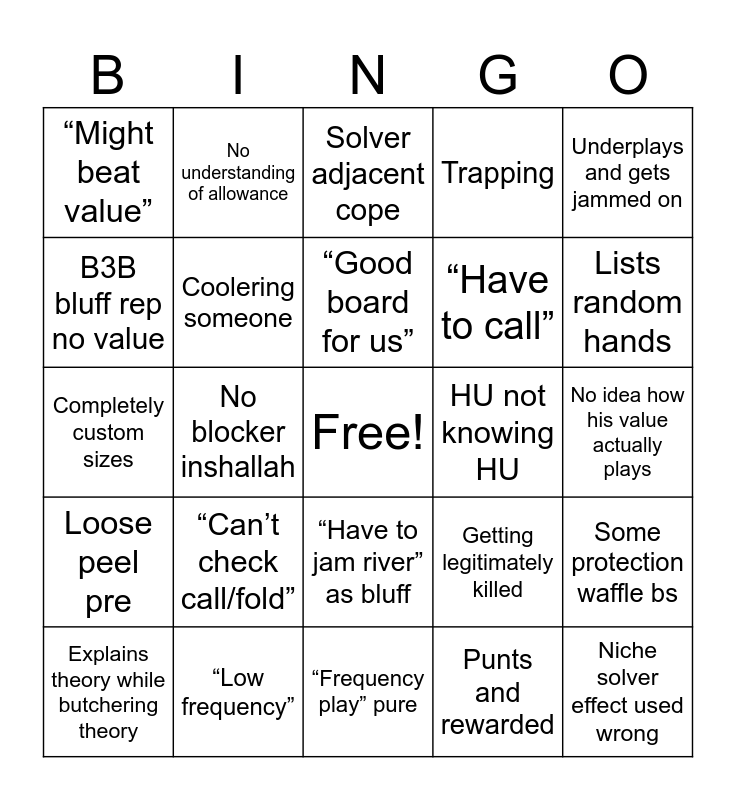 | B | I | N | G | O |
|---|---|---|---|---|
| “Might beat value” | No understanding of allowance | Solver adjacent cope | Trapping | Underplays and gets jammed on |
| B3B bluff rep no value | Coolering someone | “Good board for us” | “Have to call” | Lists random hands |
| Completely custom sizes | No blocker inshallah | Free! | HU not knowing HU | No idea how his value actually plays |
| Loose peel pre | “Can’t check call/fold” | “Have to jam river” as bluff | Getting legitimately killed | Some protection waffle bs |
| Explains theory while butchering theory | “Low frequency” | “Frequency play” pure | Punts and rewarded | Niche solver effect used wrong |